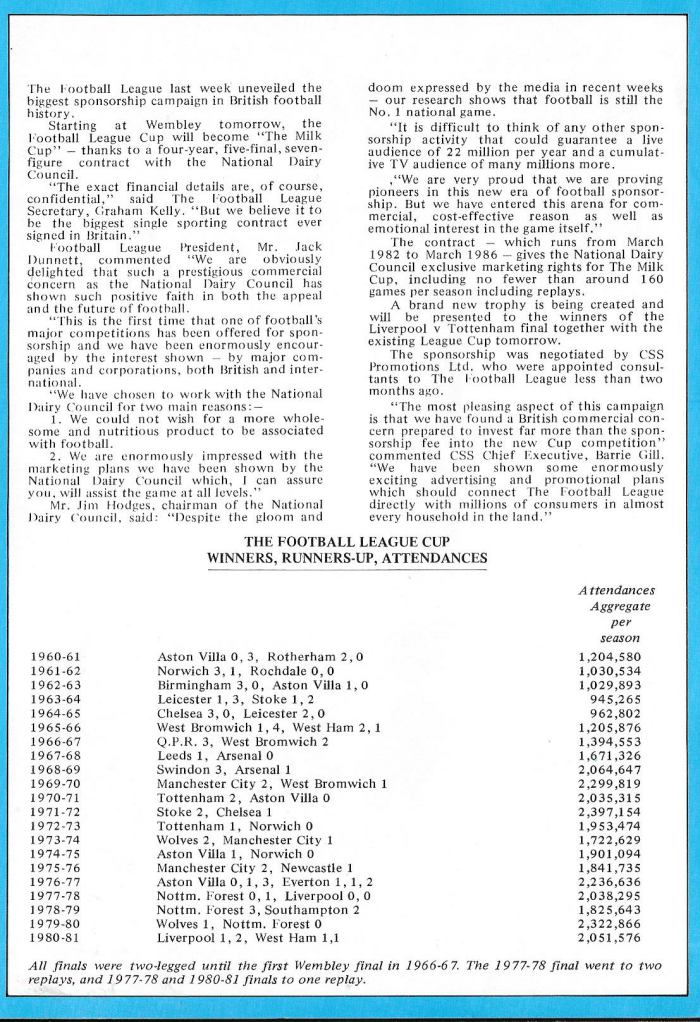 The Football League last week uneveiled the biggest sponsorship campaign in British football history.

Starting at Wembley tomorrow, the Football League Cup will become "The Milk Cup" – thanks to a four-year, five-final, seven-figure contract with the National Dairy Council.

"The exact financial details are, of course, confidential," said The Football League Secretary, Graham Kelly. "But we believe it to be the biggest single sporting contract ever signed in Britain."

Football League President, Mr. Jack Dunnett, commented "We are obviously delighted that such a prestigious commercial concern as the National Dairy Council has shown such positive faith in both the appeal and the future of football.

"This is the first time that one of football's major competitions has been offered for sponsorship and we have been enormously encouraged by the interest shown – by major companies and corporations, both British and international.

"We have chosen to work with the National Dairy Council for two main reasons:–

1. We could not wish for a more wholesome and nutritious product to be associated with football.

2. We are enormously impressed with the marketing plans we have been shown by the National Dairy Council which, I can assure you, will assist the game at all levels."

Mr. Jim Hodges, chairman of the National Dairy Council, said: "Despite the gloom and doom expressed by the media in recent weeks – our research shows that football is still the No. 1 national game.

"It is difficult to think of any other sponsorship activity that could guarantee a live audience of 22 million per year and a cumulative TV audience of many millions more.

,"We are very proud that we are proving pioneers in this new era of football sponsorship. But we have entered this arena for commercial, cost-effective reason as well as emotional interest in the game itself."

The contract – which runs from March 1982 to March 1986 – gives the National Dairy Council exclusive marketing rights for The Milk Cup, including no fewer than around 160 games per season including replays.

A brand new trophy is being created and will be presented to the winners of the Liverpool v Tottenham final together with the existing League Cup tomorrow.

The sponsorship was negotiated by CSS Promotions Ltd. who were appointed consultants to The Football League less than two months ago.

"The most pleasing aspect of this campaign is that we have found a British commercial concern prepared to invest far more than the sponsorship fee into the new Cup competition" commented CSS Chief Executive, Barrie Gill. "We have been shown some enormously exciting advertising and promotional plans which should connect The Football League directly with millions of consumers in almost every household in the land."

THE FOOTBALL LEAGUE CUP
WINNERS, RUNNERS-UP, ATTENDANCES

| | | Attendances Aggregate per season |
|---|---|---|
| 1960-61 | Aston Villa 0, 3, Rotherham 2, 0 | 1,204,580 |
| 1961-62 | Norwich 3, 1, Rochdale 0, 0 | 1,030,534 |
| 1962-63 | Birmingham 3, 0, Aston Villa 1, 0 | 1,029,893 |
| 1963-64 | Leicester 1, 3, Stoke 1, 2 | 945,265 |
| 1964-65 | Chelsea 3, 0, Leicester 2, 0 | 962,802 |
| 1965-66 | West Bromwich 1, 4, West Ham 2, 1 | 1,205,876 |
| 1966-67 | Q.P.R. 3, West Bromwich 2 | 1,394,553 |
| 1967-68 | Leeds 1, Arsenal 0 | 1,671,326 |
| 1968-69 | Swindon 3, Arsenal 1 | 2,064,647 |
| 1969-70 | Manchester City 2, West Bromwich 1 | 2,299,819 |
| 1970-71 | Tottenham 2, Aston Villa 0 | 2,035,315 |
| 1971-72 | Stoke 2, Chelsea 1 | 2,397,154 |
| 1972-73 | Tottenham 1, Norwich 0 | 1,953,474 |
| 1973-74 | Wolves 2, Manchester City 1 | 1,722,629 |
| 1974-75 | Aston Villa 1, Norwich 0 | 1,901,094 |
| 1975-76 | Manchester City 2, Newcastle 1 | 1,841,735 |
| 1976-77 | Aston Villa 0, 1, 3, Everton 1, 1, 2 | 2,236,636 |
| 1977-78 | Nottm. Forest 0, 1, Liverpool 0, 0 | 2,038,295 |
| 1978-79 | Nottm. Forest 3, Southampton 2 | 1,825,643 |
| 1979-80 | Wolves 1, Nottm. Forest 0 | 2,322,866 |
| 1980-81 | Liverpool 1, 2, West Ham 1,1 | 2,051,576 |

All finals were two-legged until the first Wembley final in 1966-67. The 1977-78 final went to two replays, and 1977-78 and 1980-81 finals to one replay.